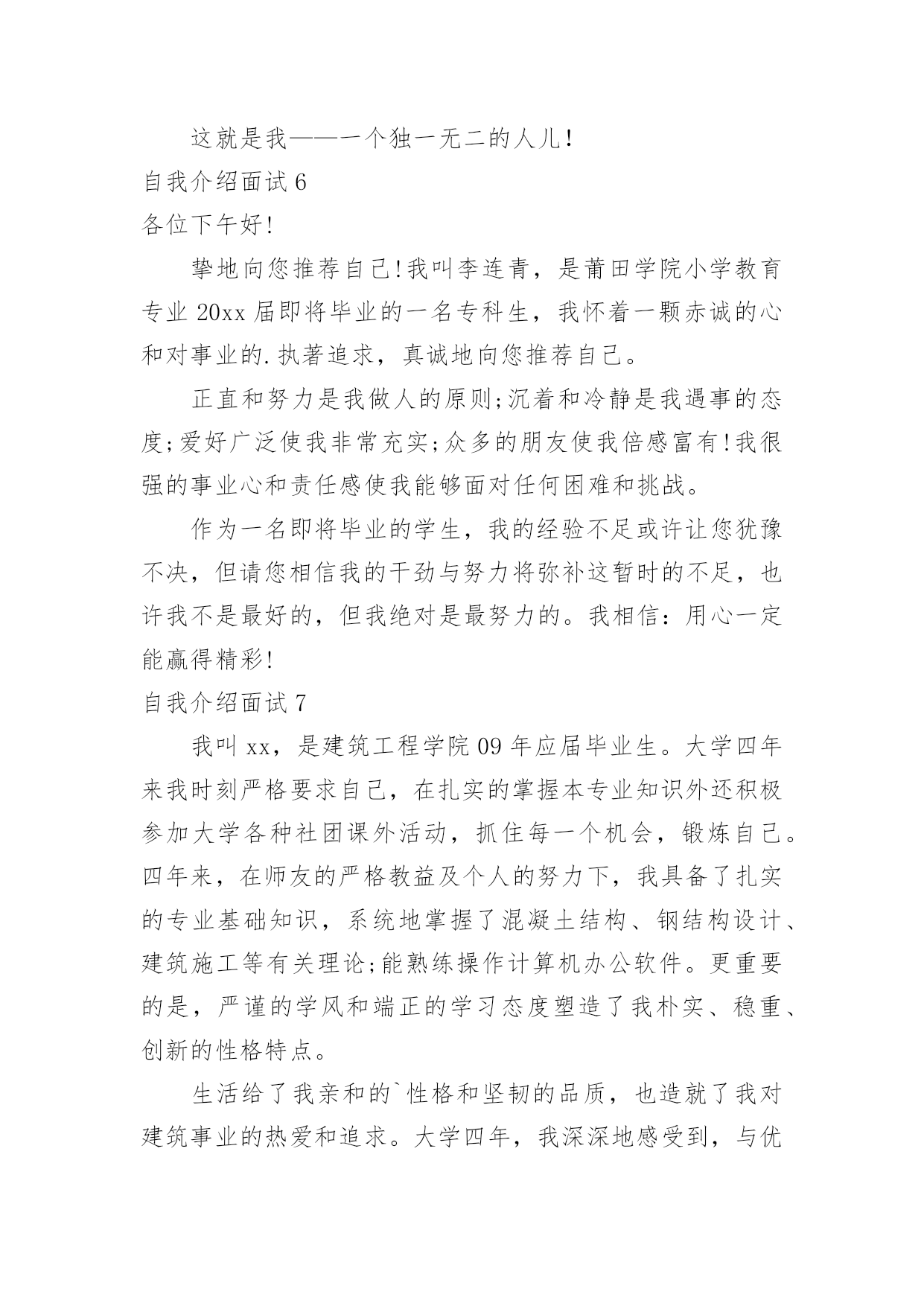 这就是我——一个独一无二的人儿!

自我介绍面试 6

各位下午好!

挚地向您推荐自己!我叫李连青，是莆田学院小学教育专业 20xx 届即将毕业的一名专科生，我怀着一颗赤诚的心和对事业的.执著追求，真诚地向您推荐自己。

正直和努力是我做人的原则;沉着和冷静是我遇事的态度;爱好广泛使我非常充实;众多的朋友使我倍感富有!我很强的事业心和责任感使我能够面对任何困难和挑战。

作为一名即将毕业的学生，我的经验不足或许让您犹豫不决，但请您相信我的干劲与努力将弥补这暂时的不足，也许我不是最好的，但我绝对是最努力的。我相信：用心一定能赢得精彩!

自我介绍面试 7

我叫 xx，是建筑工程学院 09 年应届毕业生。大学四年来我时刻严格要求自己，在扎实的掌握本专业知识外还积极参加大学各种社团课外活动，抓住每一个机会，锻炼自己。四年来，在师友的严格教益及个人的努力下，我具备了扎实的专业基础知识，系统地掌握了混凝土结构、钢结构设计、建筑施工等有关理论;能熟练操作计算机办公软件。更重要的是，严谨的学风和端正的学习态度塑造了我朴实、稳重、创新的性格特点。

生活给了我亲和的`性格和坚韧的品质，也造就了我对建筑事业的热爱和追求。大学四年，我深深地感受到，与优